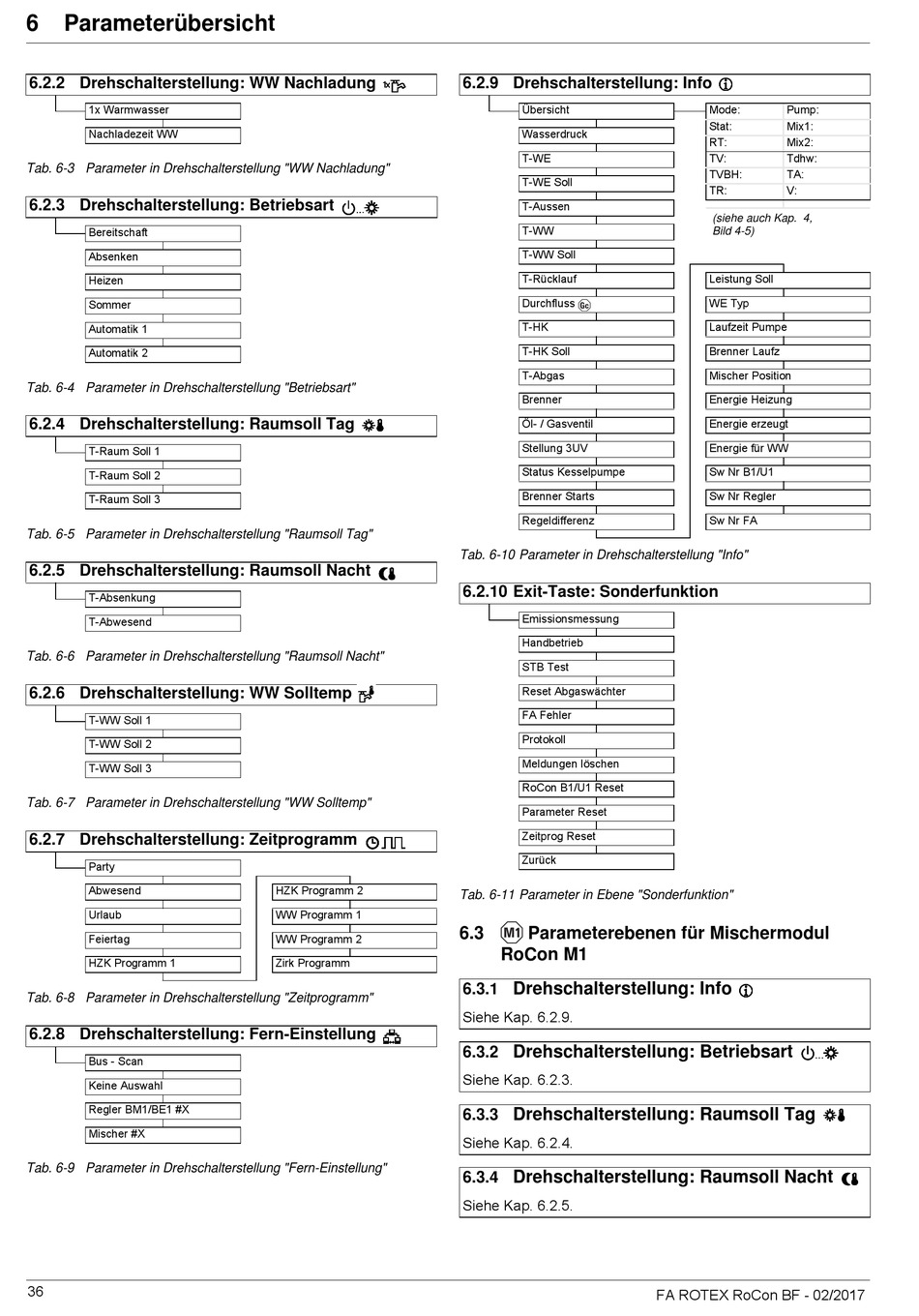 6 Parameterübersicht

6.2.2 Drehschalterstellung: WW Nachladung

1x Warmwasser
Nachladezeit WW

Tab. 6-3 Parameter in Drehschalterstellung "WW Nachladung"

6.2.3 Drehschalterstellung: Betriebsart

Bereitschaft
Absenken
Heizen
Sommer
Automatik 1
Automatik 2

Tab. 6-4 Parameter in Drehschalterstellung "Betriebsart"

6.2.4 Drehschalterstellung: Raumsoll Tag

T-Raum Soll 1
T-Raum Soll 2
T-Raum Soll 3

Tab. 6-5 Parameter in Drehschalterstellung "Raumsoll Tag"

6.2.5 Drehschalterstellung: Raumsoll Nacht

T-Absenkung
T-Abwesend

Tab. 6-6 Parameter in Drehschalterstellung "Raumsoll Nacht"

6.2.6 Drehschalterstellung: WW Solltemp

T-WW Soll 1
T-WW Soll 2
T-WW Soll 3

Tab. 6-7 Parameter in Drehschalterstellung "WW Solltemp"

6.2.7 Drehschalterstellung: Zeitprogramm

Party
Abwesend
Urlaub
Feiertag
HZK Programm 1
HZK Programm 2
WW Programm 1
WW Programm 2
Zirk Programm

Tab. 6-8 Parameter in Drehschalterstellung "Zeitprogramm"

6.2.8 Drehschalterstellung: Fern-Einstellung

Bus - Scan
Keine Auswahl
Regler BM1/BE1 #X
Mischer #X

Tab. 6-9 Parameter in Drehschalterstellung "Fern-Einstellung"

6.2.9 Drehschalterstellung: Info

Übersicht
Wasserdruck
T-WE
T-WE Soll
T-Aussen
T-WW
T-WW Soll
T-Rücklauf
Durchfluss
T-HK
T-HK Soll
T-Abgas
Brenner
Öl- / Gasventil
Stellung 3UV
Status Kesselpumpe
Brenner Starts
Regeldifferenz

| Mode: | Pump: |
|---|---|
| Stat: | Mix1: |
| RT: | Mix2: |
| TV: | Tdhw: |
| TVBH: | TA: |
| TR: | V: |

(siehe auch Kap. 4, Bild 4-5)

Leistung Soll
WE Typ
Laufzeit Pumpe
Brenner Laufz
Mischer Position
Energie Heizung
Energie erzeugt
Energie für WW
Sw Nr B1/U1
Sw Nr Regler
Sw Nr FA

Tab. 6-10 Parameter in Drehschalterstellung "Info"

6.2.10 Exit-Taste: Sonderfunktion

Emissionsmessung
Handbetrieb
STB Test
Reset Abgaswächter
FA Fehler
Protokoll
Meldungen löschen
RoCon B1/U1 Reset
Parameter Reset
Zeitprog Reset
Zurück

Tab. 6-11 Parameter in Ebene "Sonderfunktion"

6.3 M1 Parameterebenen für Mischermodul RoCon M1

6.3.1 Drehschalterstellung: Info
Siehe Kap. 6.2.9.

6.3.2 Drehschalterstellung: Betriebsart
Siehe Kap. 6.2.3.

6.3.3 Drehschalterstellung: Raumsoll Tag
Siehe Kap. 6.2.4.

6.3.4 Drehschalterstellung: Raumsoll Nacht
Siehe Kap. 6.2.5.

36
FA ROTEX RoCon BF - 02/2017